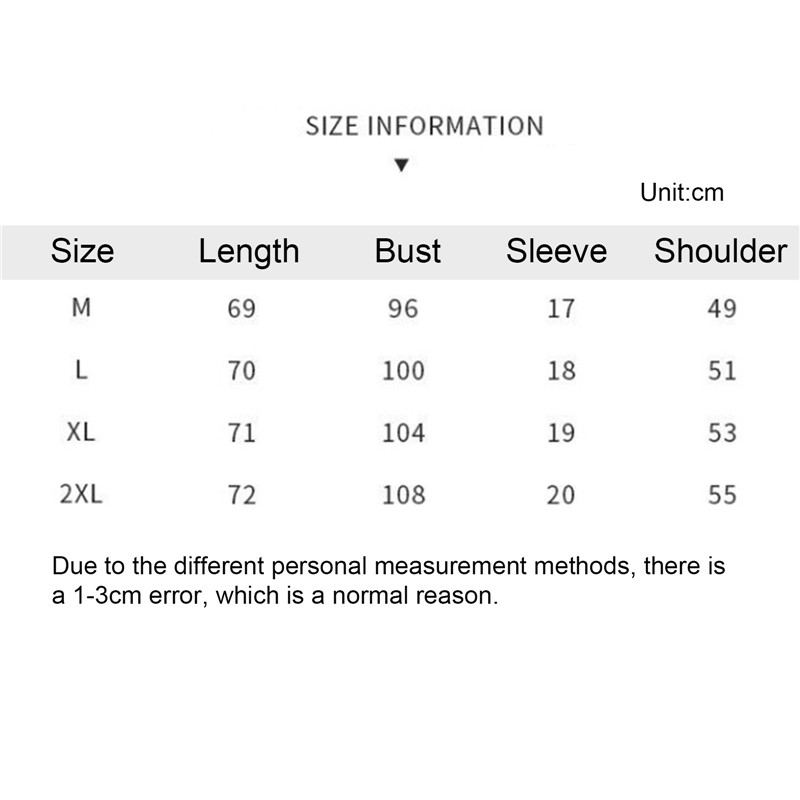 SIZE INFORMATION

▼

Unit:cm

| Size | Length | Bust | Sleeve | Shoulder |
|---|---|---|---|---|
| M | 69 | 96 | 17 | 49 |
| L | 70 | 100 | 18 | 51 |
| XL | 71 | 104 | 19 | 53 |
| 2XL | 72 | 108 | 20 | 55 |

Due to the different personal measurement methods, there is a 1-3cm error, which is a normal reason.